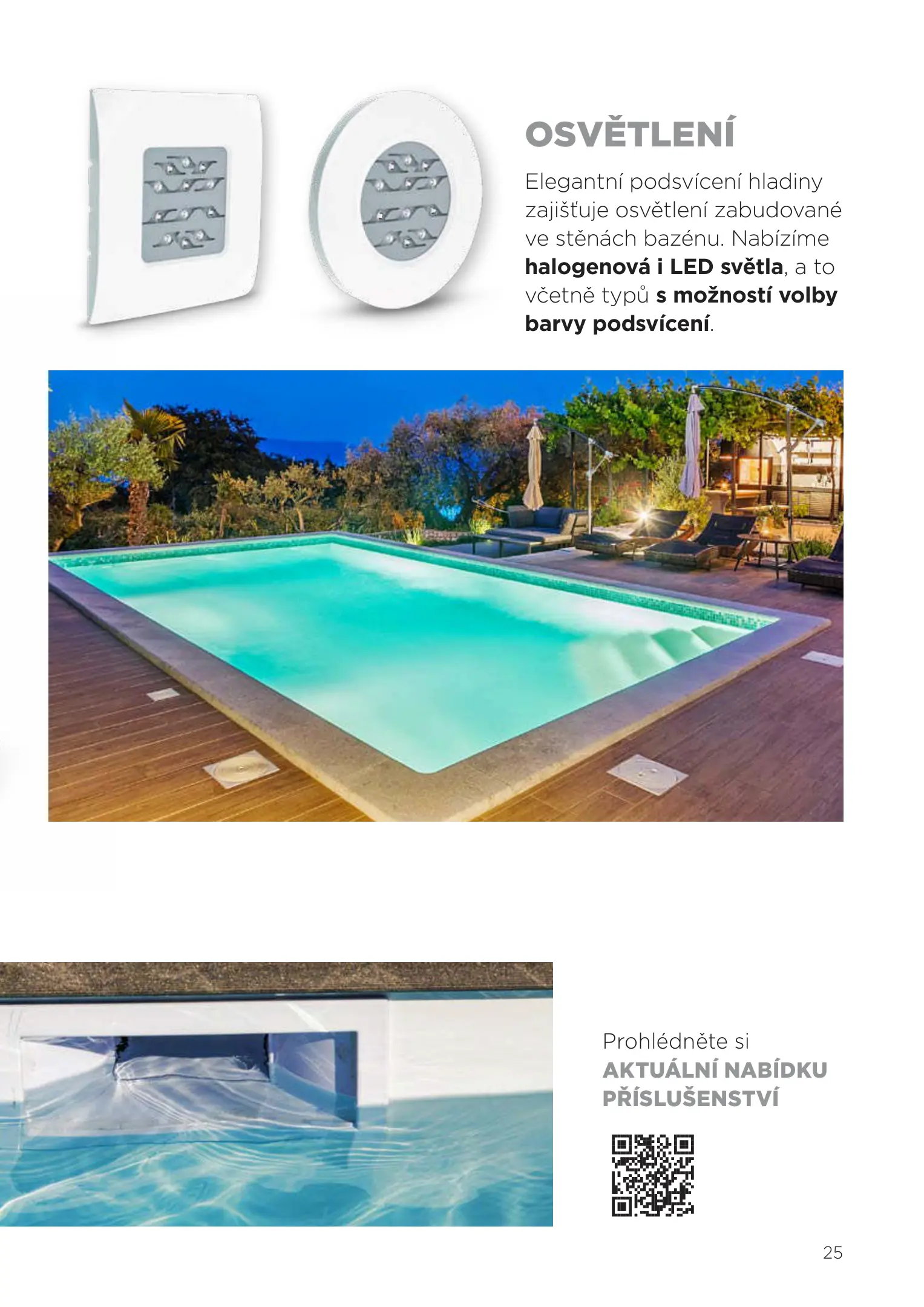 OSVĚTLENÍ

Elegantní podsvícení hladiny zajišťuje osvětlení zabudované ve stěnách bazénu. Nabízíme halogenová i LED světla, a to včetně typů s možností volby barvy podsvícení.

Prohlédněte si
AKTUÁLNÍ NABÍDKU PŘÍSLUŠENSTVÍ

25